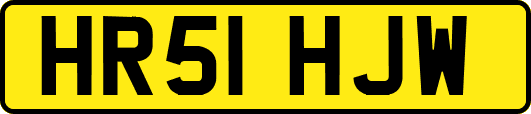 HR51 HJW